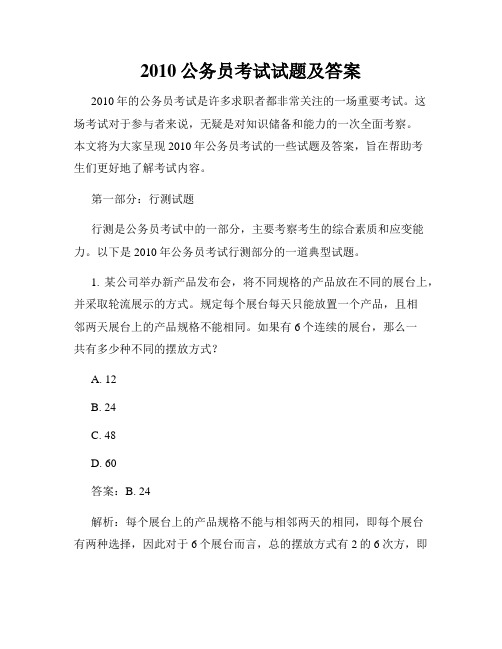 2010 公务员考试试题及答案

2010 年的公务员考试是许多求职者都非常关注的一场重要考试。这场考试对于参与者来说，无疑是对知识储备和能力的一次全面考察。本文将为大家呈现 2010 年公务员考试的一些试题及答案，旨在帮助考生们更好地了解考试内容。

第一部分：行测试题

行测是公务员考试中的一部分，主要考察考生的综合素质和应变能力。以下是 2010 年公务员考试行测部分的一道典型试题。

1. 某公司举办新产品发布会，将不同规格的产品放在不同的展台上，并采取轮流展示的方式。规定每个展台每天只能放置一个产品，且相邻两天展台上的产品规格不能相同。如果有 6 个连续的展台，那么一共有多少种不同的摆放方式？

A. 12

B. 24

C. 48

D. 60

答案：B. 24

解析：每个展台上的产品规格不能与相邻两天的相同，即每个展台有两种选择，因此对于 6 个展台而言，总的摆放方式有 2 的 6 次方，即